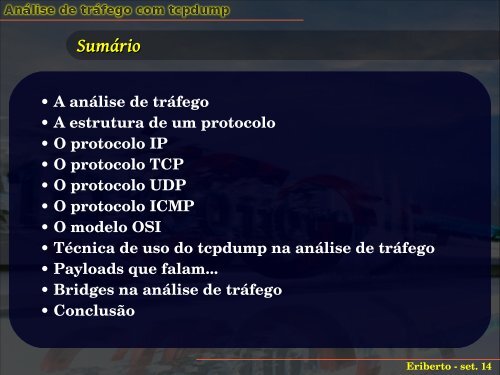 Análise de tráfego com tcpdump

Sumário

• A análise de tráfego
• A estrutura de um protocolo
• O protocolo IP
• O protocolo TCP
• O protocolo UDP
• O protocolo ICMP
• O modelo OSI
• Técnica de uso do tcpdump na análise de tráfego
• Payloads que falam...
• Bridges na análise de tráfego
• Conclusão

Eriberto - set. 14